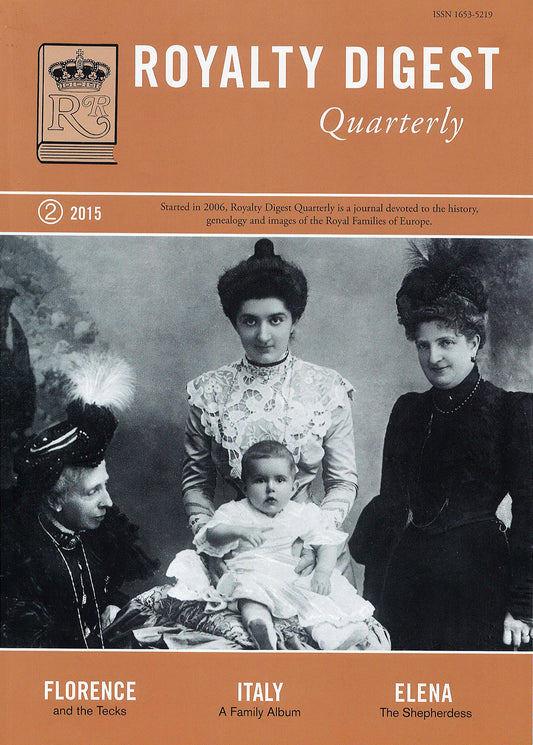 ISSN 1653-5219

RR

ROYALTY DIGEST

Quarterly

② 2015

Started in 2006, Royalty Digest Quarterly is a journal devoted to the history, genealogy and images of the Royal Families of Europe.

FLORENCE
and the Tecks

ITALY
A Family Album

ELENA
The Shepherdess